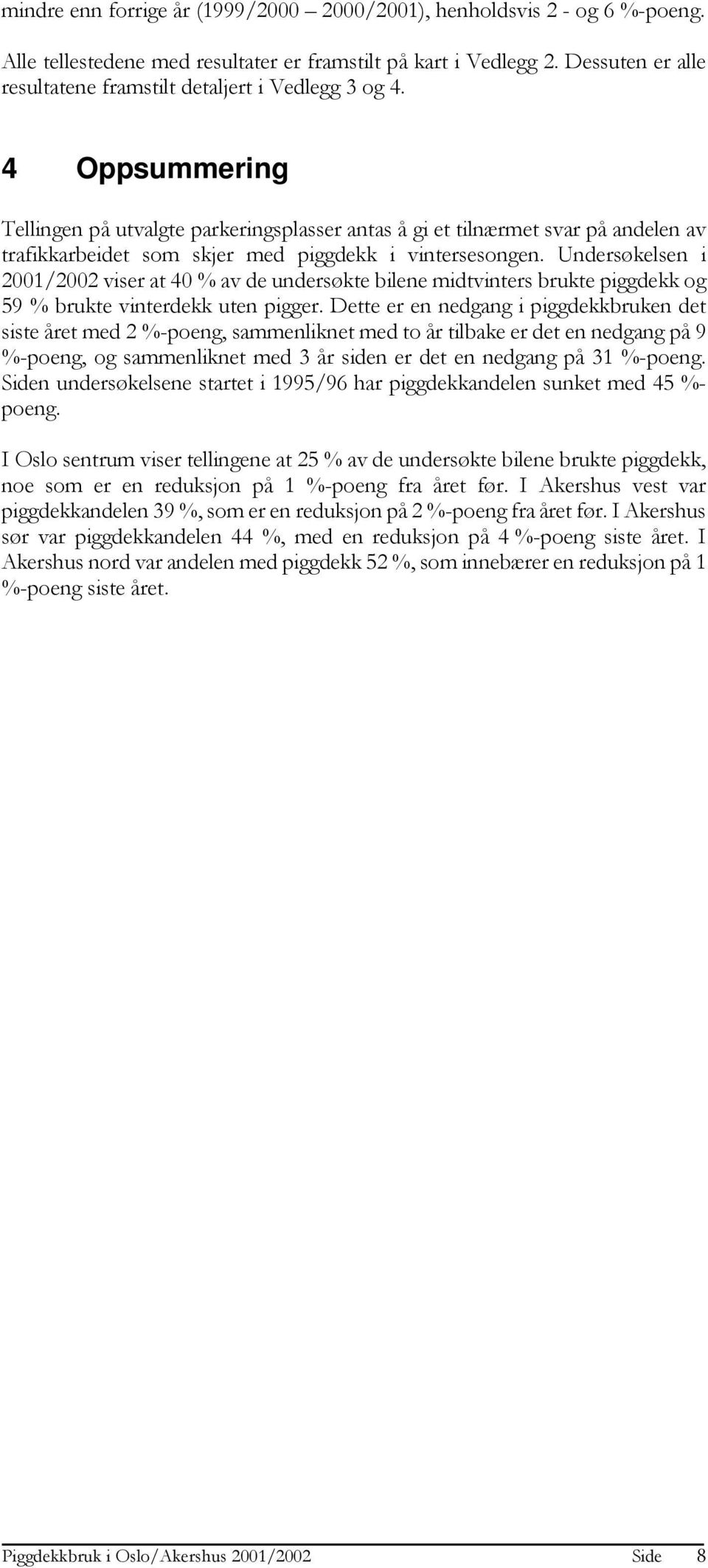 mindre enn forrige år (1999/2000 – 2000/2001), henholdsvis 2 - og 6 %-poeng.

Alle tellestedene med resultater er framstilt på kart i Vedlegg 2. Dessuten er alle resultatene framstilt detaljert i Vedlegg 3 og 4.

4 Oppsummering

Tellingen på utvalgte parkeringsplasser antas å gi et tilnærmet svar på andelen av trafikkarbeidet som skjer med piggdekk i vintersesongen. Undersøkelsen i 2001/2002 viser at 40 % av de undersøkte bilene midtvinters brukte piggdekk og 59 % brukte vinterdekk uten pigger. Dette er en nedgang i piggdekkbruken det siste året med 2 %-poeng, sammenliknet med to år tilbake er det en nedgang på 9 %-poeng, og sammenliknet med 3 år siden er det en nedgang på 31 %-poeng. Siden undersøkelsene startet i 1995/96 har piggdekkandelen sunket med 45 %-poeng.

I Oslo sentrum viser tellingene at 25 % av de undersøkte bilene brukte piggdekk, noe som er en reduksjon på 1 %-poeng fra året før. I Akershus vest var piggdekkandelen 39 %, som er en reduksjon på 2 %-poeng fra året før. I Akershus sør var piggdekkandelen 44 %, med en reduksjon på 4 %-poeng siste året. I Akershus nord var andelen med piggdekk 52 %, som innebærer en reduksjon på 1 %-poeng siste året.

Piggdekkbruk i Oslo/Akershus 2001/2002 Side 8